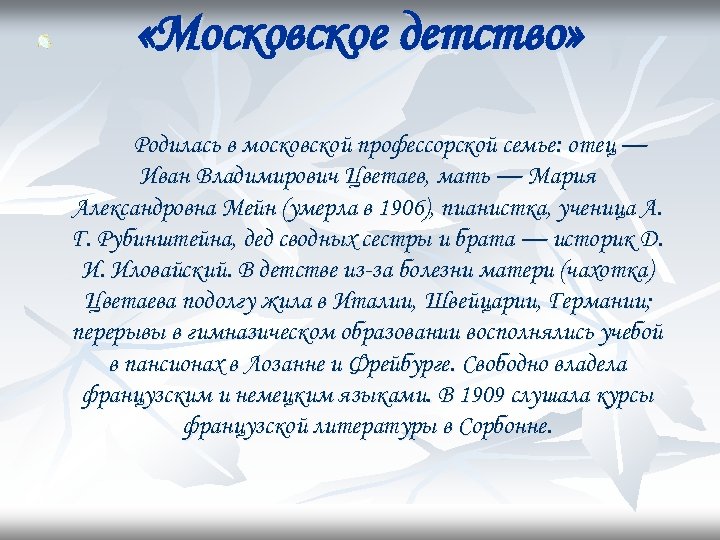 «Московское детство»

Родилась в московской профессорской семье: отец — Иван Владимирович Цветаев, мать — Мария Александровна Мейн (умерла в 1906), пианистка, ученица А. Г. Рубинштейна, дед сводных сестры и брата — историк Д. И. Иловайский. В детстве из-за болезни матери (чахотка) Цветаева подолгу жила в Италии, Швейцарии, Германии; перерывы в гимназическом образовании восполнялись учебой в пансионах в Лозанне и Фрейбурге. Свободно владела французским и немецким языками. В 1909 слушала курсы французской литературы в Сорбонне.